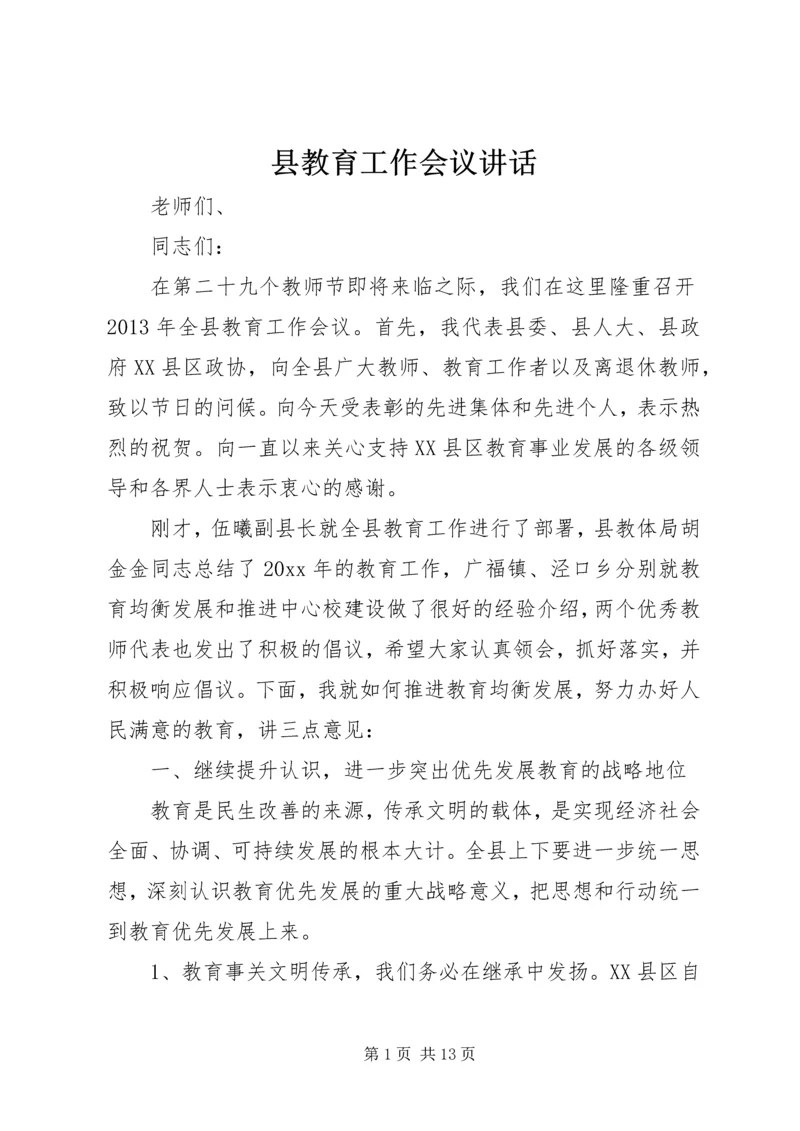 县教育工作会议讲话

老师们、

同志们：

在第二十九个教师节即将来临之际，我们在这里隆重召开2013年全县教育工作会议。首先，我代表县委、县人大、县政府XX县区政协，向全县广大教师、教育工作者以及离退休教师，致以节日的问候。向今天受表彰的先进集体和先进个人，表示热烈的祝贺。向一直以来关心支持XX县区教育事业发展的各级领导和各界人士表示衷心的感谢。

刚才，伍曦副县长就全县教育工作进行了部署，县教体局胡金金同志总结了20xx年的教育工作，广福镇、泾口乡分别就教育均衡发展和推进中心校建设做了很好的经验介绍，两个优秀教师代表也发出了积极的倡议，希望大家认真领会，抓好落实，并积极响应倡议。下面，我就如何推进教育均衡发展，努力办好人民满意的教育，讲三点意见：

一、继续提升认识，进一步突出优先发展教育的战略地位

教育是民生改善的来源，传承文明的载体，是实现经济社会全面、协调、可持续发展的根本大计。全县上下要进一步统一思想，深刻认识教育优先发展的重大战略意义，把思想和行动统一到教育优先发展上来。

1、教育事关文明传承，我们务必在继承中发扬。XX县区自

第1页 共13页